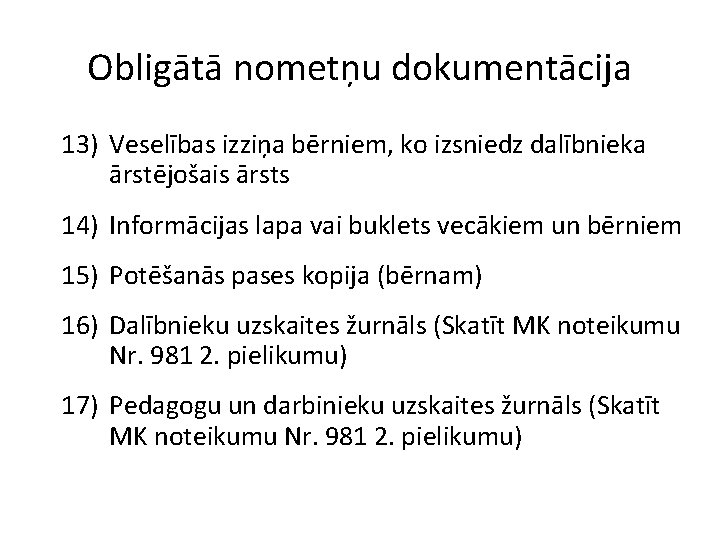 Obligātā nometņu dokumentācija

13) Veselības izziņa bērniem, ko izsniedz dalībnieka ārstējošais ārsts

14) Informācijas lapa vai buklets vecākiem un bērniem

15) Potēšanās pases kopija (bērnam)

16) Dalībnieku uzskaites žurnāls (Skatīt MK noteikumu Nr. 981 2. pielikumu)

17) Pedagogu un darbinieku uzskaites žurnāls (Skatīt MK noteikumu Nr. 981 2. pielikumu)